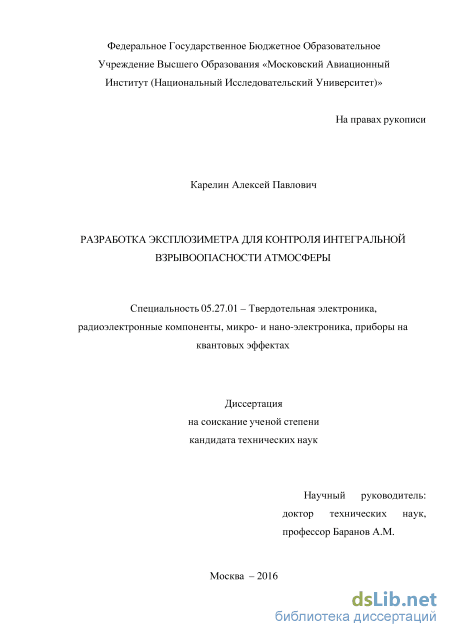 Федеральное Государственное Бюджетное Образовательное Учреждение Высшего Образования «Московский Авиационный Институт (Национальный Исследовательский Университет)»

На правах рукописи

Карелин Алексей Павлович

РАЗРАБОТКА ЭКСПЛОЗИМЕТРА ДЛЯ КОНТРОЛЯ ИНТЕГРАЛЬНОЙ ВЗРЫВООПАСНОСТИ АТМОСФЕРЫ

Специальность 05.27.01 – Твердотельная электроника, радиоэлектронные компоненты, микро- и нано-электроника, приборы на квантовых эффектах

Диссертация
на соискание ученой степени
кандидата технических наук

Научный руководитель:
доктор технических наук,
профессор Баранов А.М.

Москва – 2016

dsLib.net
библиотека диссертаций